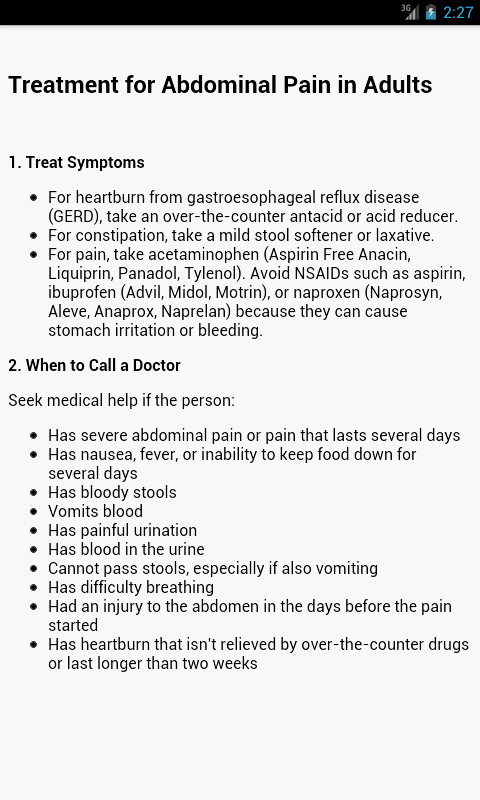 3G 2:27

Treatment for Abdominal Pain in Adults

1. Treat Symptoms

- For heartburn from gastroesophageal reflux disease (GERD), take an over-the-counter antacid or acid reducer.
- For constipation, take a mild stool softener or laxative.
- For pain, take acetaminophen (Aspirin Free Anacin, Liquiprin, Panadol, Tylenol). Avoid NSAIDs such as aspirin, ibuprofen (Advil, Midol, Motrin), or naproxen (Naprosyn, Aleve, Anaprox, Naprelan) because they can cause stomach irritation or bleeding.

2. When to Call a Doctor

Seek medical help if the person:

- Has severe abdominal pain or pain that lasts several days
- Has nausea, fever, or inability to keep food down for several days
- Has bloody stools
- Vomits blood
- Has painful urination
- Has blood in the urine
- Cannot pass stools, especially if also vomiting
- Has difficulty breathing
- Had an injury to the abdomen in the days before the pain started
- Has heartburn that isn't relieved by over-the-counter drugs or last longer than two weeks